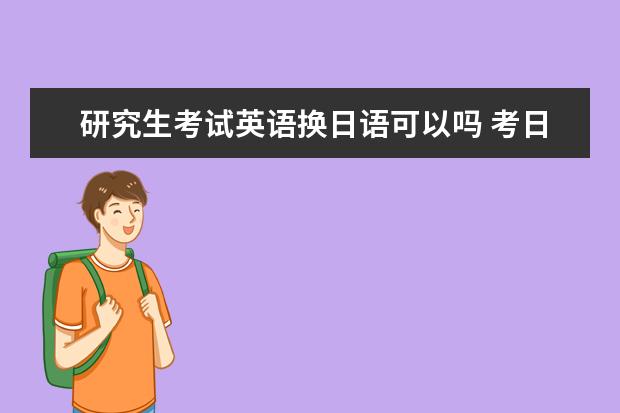 研究生考试英语换日语可以吗 考日